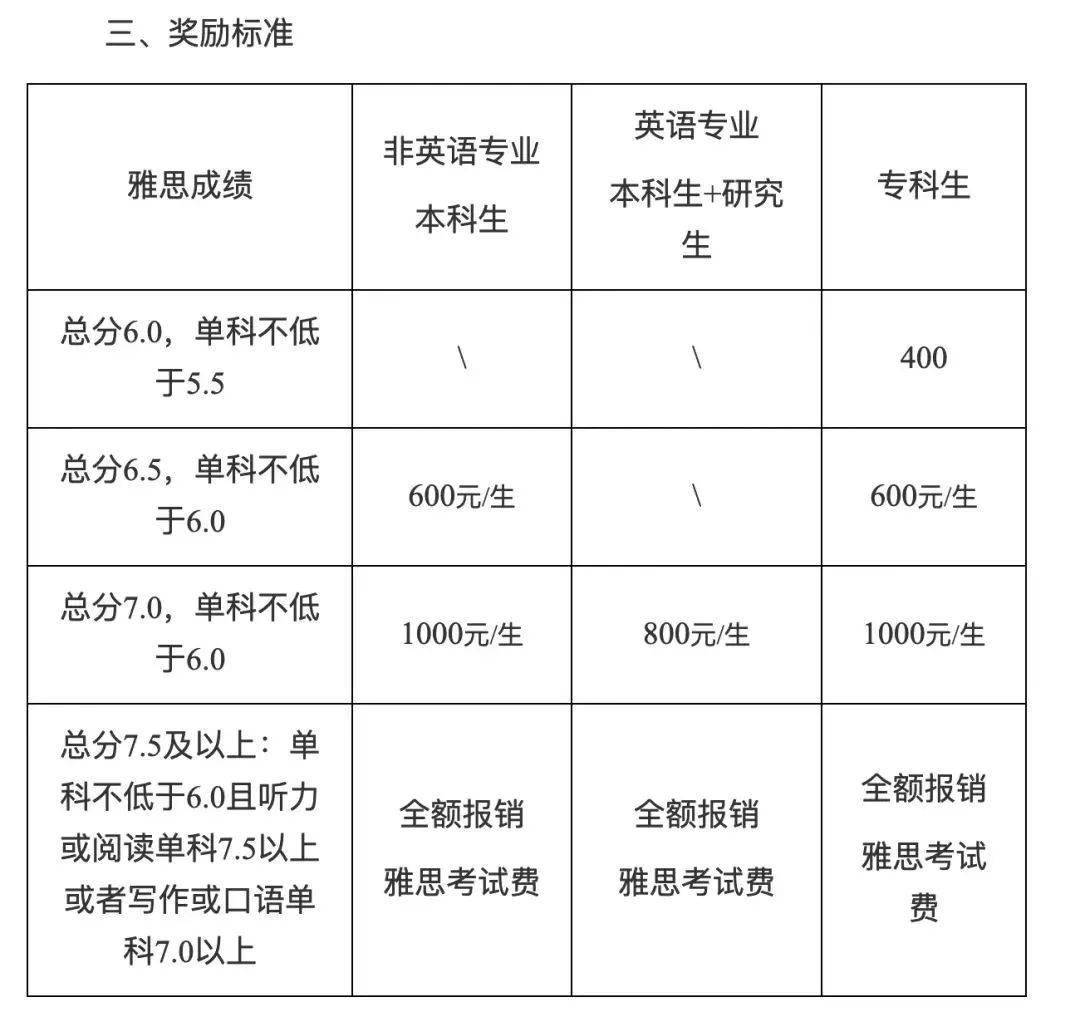 三、奖励标准

| 雅思成绩 | 非英语专业本科生 | 英语专业本科生+研究生 | 专科生 |
|---|---|---|---|
| 总分6.0，单科不低于5.5 | \ | \ | 400 |
| 总分6.5，单科不低于6.0 | 600元/生 | \ | 600元/生 |
| 总分7.0，单科不低于6.0 | 1000元/生 | 800元/生 | 1000元/生 |
| 总分7.5及以上：单科不低于6.0且听力或阅读单科7.5以上或者写作或口语单科7.0以上 | 全额报销雅思考试费 | 全额报销雅思考试费 | 全额报销雅思考试费 |